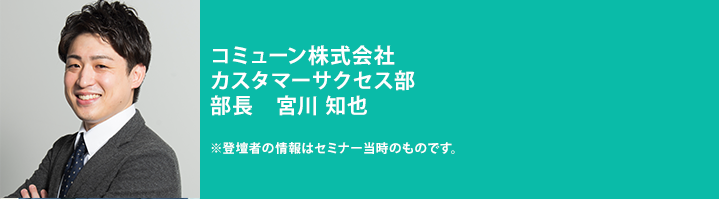 コミューン株式会社
カスタマーサクセス部
部長　宮川 知也

※登壇者の情報はセミナー当時のものです。